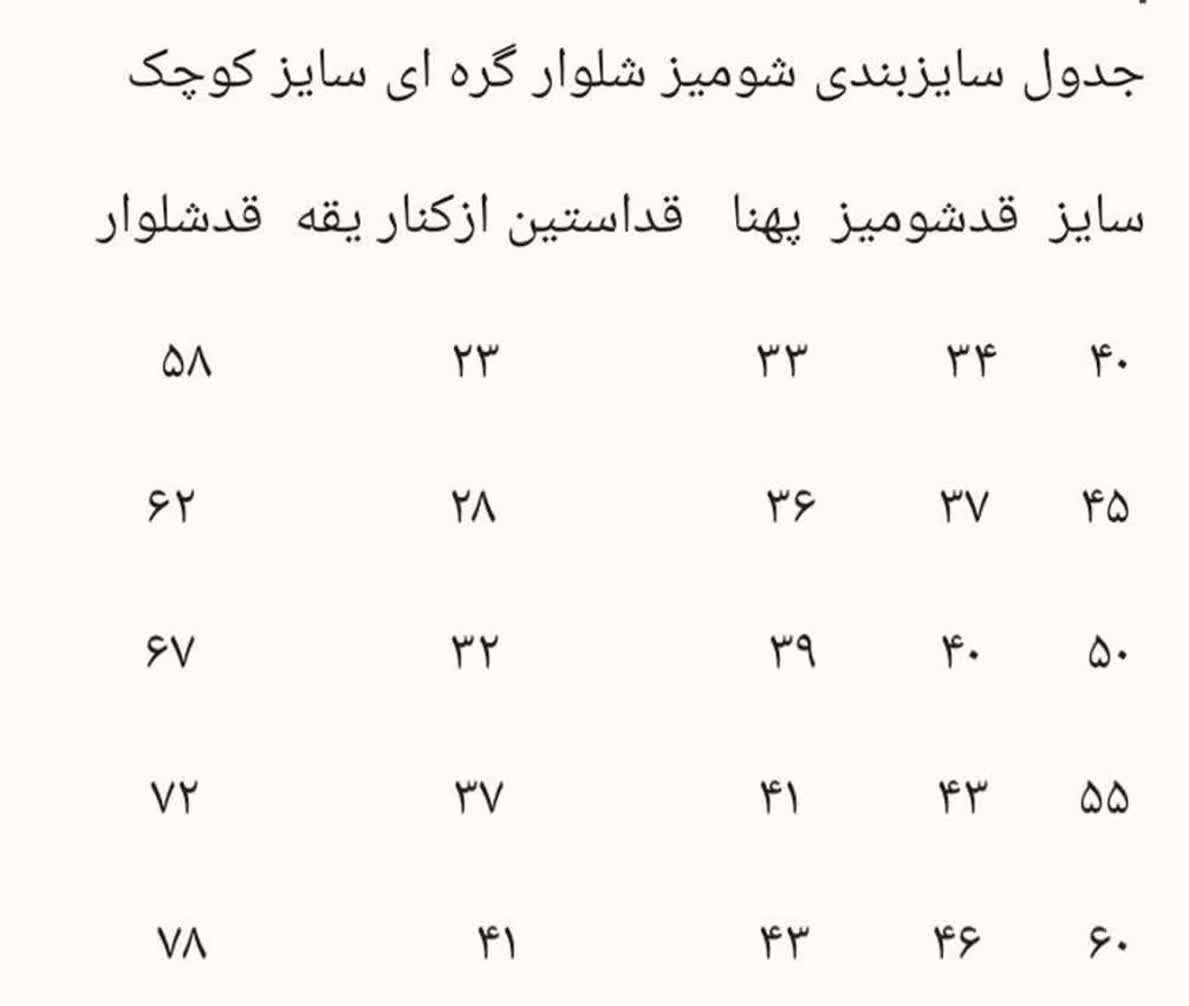 جدول سایزبندی شومیز شلوار گره ای سایز کوچک

| سایز | قدشومیز | پهنا | قداستین ازکنار یقه | قدشلوار |
|---|---|---|---|---|
| ۴۰ | ۳۴ | ۳۳ | ۲۳ | ۵۸ |
| ۴۵ | ۳۷ | ۳۶ | ۲۸ | ۶۲ |
| ۵۰ | ۴۰ | ۳۹ | ۳۲ | ۶۷ |
| ۵۵ | ۴۳ | ۴۱ | ۳۷ | ۷۲ |
| ۶۰ | ۴۶ | ۴۳ | ۴۱ | ۷۸ |